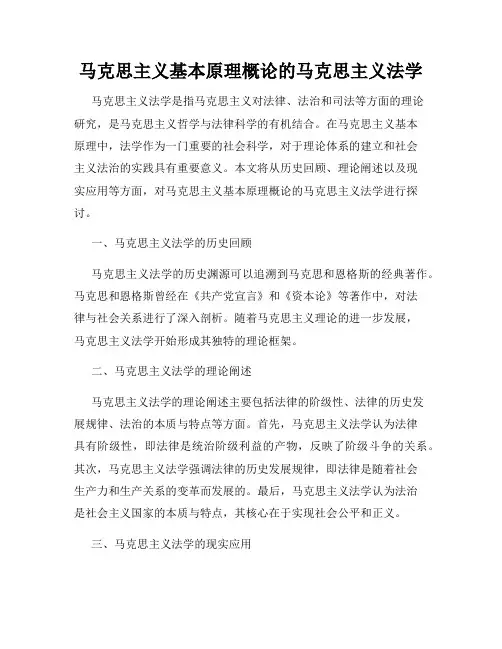 马克思主义基本原理概论的马克思主义法学

马克思主义法学是指马克思主义对法律、法治和司法等方面的理论研究，是马克思主义哲学与法律科学的有机结合。在马克思主义基本原理中，法学作为一门重要的社会科学，对于理论体系的建立和社会主义法治的实践具有重要意义。本文将从历史回顾、理论阐述以及现实应用等方面，对马克思主义基本原理概论的马克思主义法学进行探讨。

一、马克思主义法学的历史回顾

马克思主义法学的历史渊源可以追溯到马克思和恩格斯的经典著作。马克思和恩格斯曾经在《共产党宣言》和《资本论》等著作中，对法律与社会关系进行了深入剖析。随着马克思主义理论的进一步发展，马克思主义法学开始形成其独特的理论框架。

二、马克思主义法学的理论阐述

马克思主义法学的理论阐述主要包括法律的阶级性、法律的历史发展规律、法治的本质与特点等方面。首先，马克思主义法学认为法律具有阶级性，即法律是统治阶级利益的产物，反映了阶级斗争的关系。其次，马克思主义法学强调法律的历史发展规律，即法律是随着社会生产力和生产关系的变革而发展的。最后，马克思主义法学认为法治是社会主义国家的本质与特点，其核心在于实现社会公平和正义。

三、马克思主义法学的现实应用